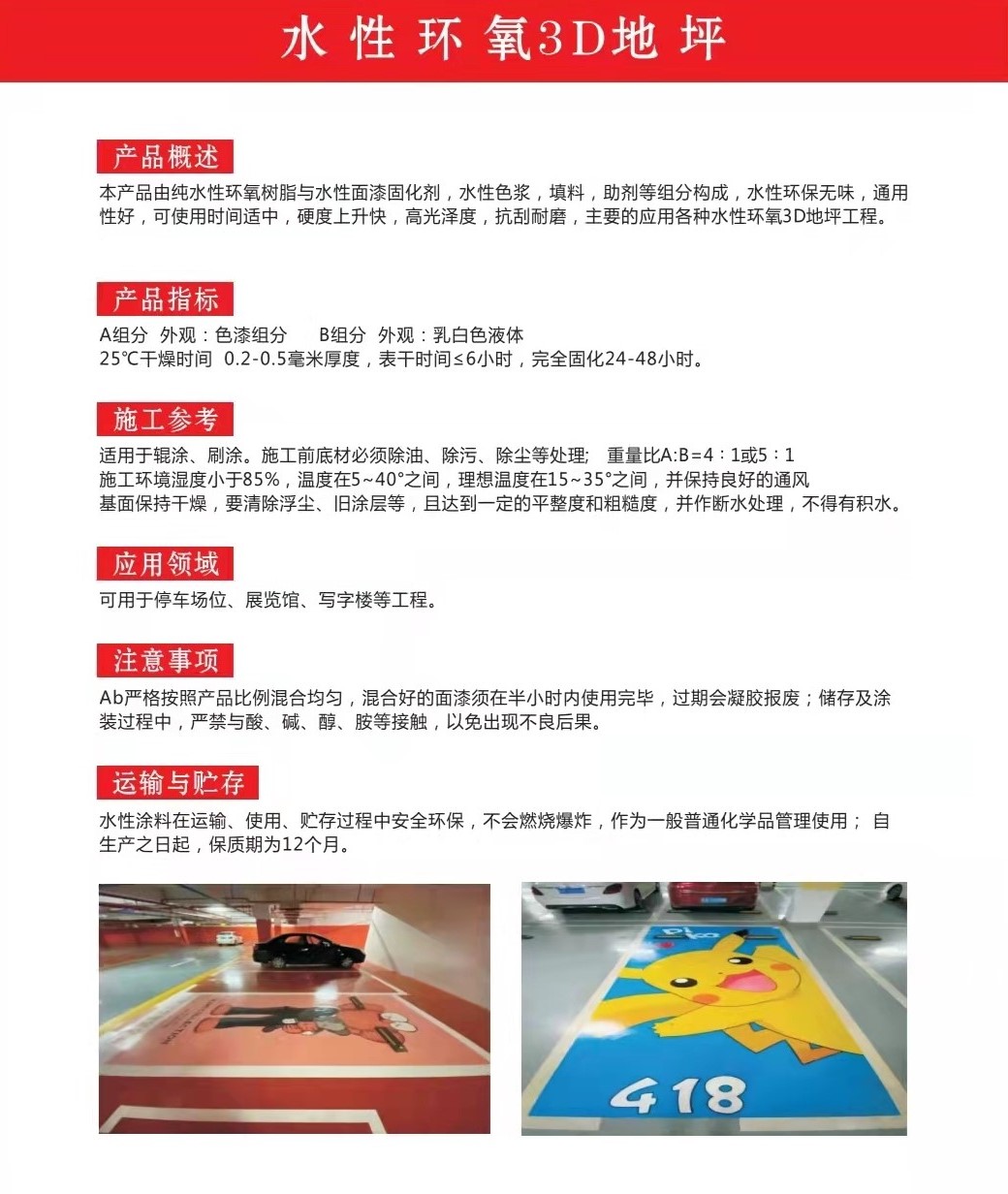 水性环氧3D地坪

产品概述

本产品由纯水性环氧树脂与水性面漆固化剂，水性色浆，填料，助剂等组分构成，水性环保无味，通用性好，可使用时间适中，硬度上升快，高光泽度，抗刮耐磨，主要的应用各种水性环氧3D地坪工程。

产品指标

A组分 外观：色漆组分 B组分 外观：乳白色液体
25℃干燥时间 0.2-0.5毫米厚度，表干时间≤6小时，完全固化24-48小时。

施工参考

适用于辊涂、刷涂。施工前底材必须除油、除污、除尘等处理; 重量比A:B=4：1或5：1
施工环境湿度小于85%，温度在5~40°之间，理想温度在15~35°之间，并保持良好的通风
基面保持干燥，要清除浮尘、旧涂层等，且达到一定的平整度和粗糙度，并作断水处理，不得有积水。

应用领域

可用于停车场位、展览馆、写字楼等工程。

注意事项

Ab严格按照产品比例混合均匀，混合好的面漆须在半小时内使用完毕，过期会凝胶报废；储存及涂装过程中，严禁与酸、碱、醇、胺等接触，以免出现不良后果。

运输与贮存

水性涂料在运输、使用、贮存过程中安全环保，不会燃烧爆炸，作为一般普通化学品管理使用； 自生产之日起，保质期为12个月。

418